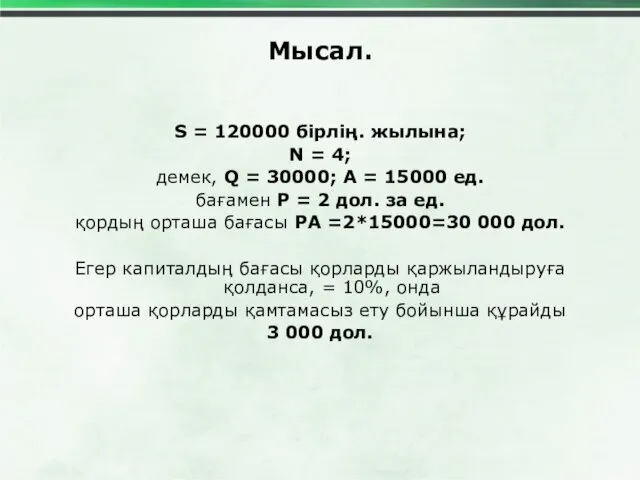 Мысал.

S = 120000 бірлің. жылына;
N = 4;
демек, Q = 30000; A = 15000 ед.
бағамен P = 2 дол. за ед.
қордың орташа бағасы PA =2*15000=30 000 дол.

Егер капиталдың бағасы қорларды қаржыландыруға қолданса, = 10%, онда
орташа қорларды қамтамасыз ету бойынша құрайды
3 000 дол.